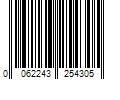 0 062243 254305